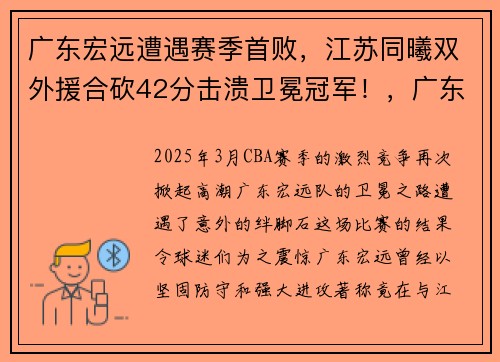 广东宏远遭遇赛季首败，江苏同曦双外援合砍42分击溃卫冕冠军！，广东

2025年3月CBA赛季的激烈竞争再次掀起高潮广东宏远队的卫冕之路遭遇了意外的绊脚石这场比赛的结果令球迷们为之震惊广东宏远曾经以坚固防守和强大进攻著称竟在与江